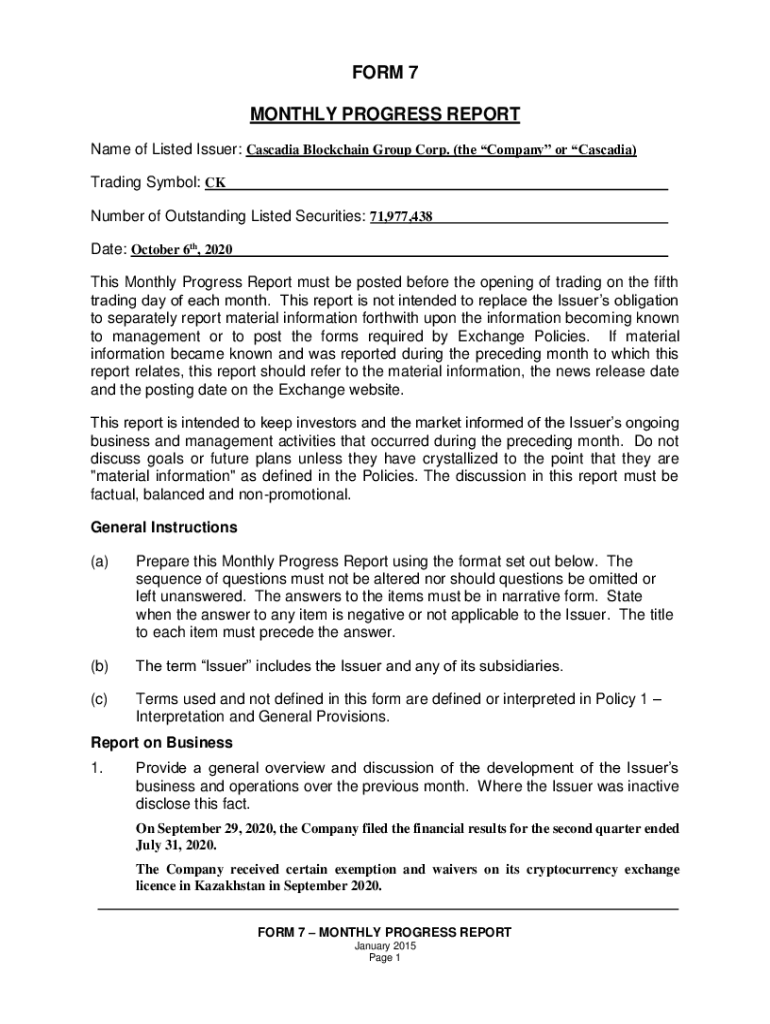 FORM 7

MONTHLY PROGRESS REPORT

Name of Listed Issuer: Cascadia Blockchain Group Corp. (the “Company” or “Cascadia)

Trading Symbol: CK

Number of Outstanding Listed Securities: 71,977,438

Date: October 6$^{th}$, 2020

This Monthly Progress Report must be posted before the opening of trading on the fifth trading day of each month. This report is not intended to replace the Issuer’s obligation to separately report material information forthwith upon the information becoming known to management or to post the forms required by Exchange Policies. If material information became known and was reported during the preceding month to which this report relates, this report should refer to the material information, the news release date and the posting date on the Exchange website.

This report is intended to keep investors and the market informed of the Issuer’s ongoing business and management activities that occurred during the preceding month. Do not discuss goals or future plans unless they have crystallized to the point that they are "material information" as defined in the Policies. The discussion in this report must be factual, balanced and non-promotional.

General Instructions

(a) Prepare this Monthly Progress Report using the format set out below. The sequence of questions must not be altered nor should questions be omitted or left unanswered. The answers to the items must be in narrative form. State when the answer to any item is negative or not applicable to the Issuer. The title to each item must precede the answer.

(b) The term “Issuer” includes the Issuer and any of its subsidiaries.

(c) Terms used and not defined in this form are defined or interpreted in Policy 1 – Interpretation and General Provisions.

Report on Business

1. Provide a general overview and discussion of the development of the Issuer’s business and operations over the previous month. Where the Issuer was inactive disclose this fact.

On September 29, 2020, the Company filed the financial results for the second quarter ended July 31, 2020.

The Company received certain exemption and waivers on its cryptocurrency exchange licence in Kazakhstan in September 2020.

FORM 7 – MONTHLY PROGRESS REPORT
January 2015
Page 1